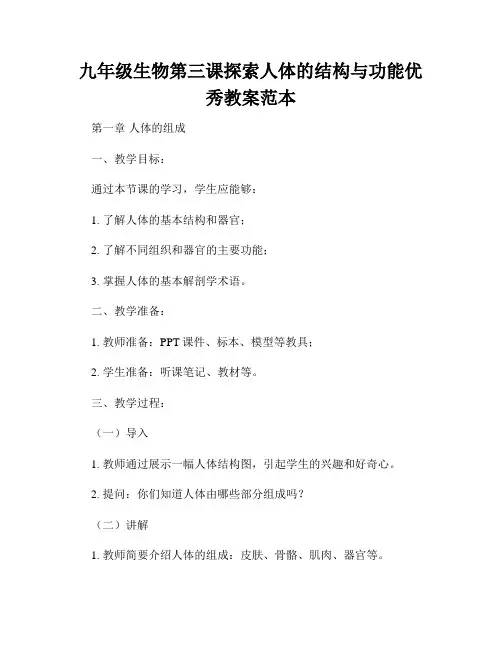 九年级生物第三课探索人体的结构与功能优秀教案范本

第一章 人体的组成

一、教学目标：

通过本节课的学习，学生应能够：

1. 了解人体的基本结构和器官；

2. 了解不同组织和器官的主要功能；

3. 掌握人体的基本解剖学术语。

二、教学准备：

1. 教师准备：PPT 课件、标本、模型等教具；

2. 学生准备：听课笔记、教材等。

三、教学过程：

（一）导入

1. 教师通过展示一幅人体结构图，引起学生的兴趣和好奇心。

2. 提问：你们知道人体由哪些部分组成吗？

（二）讲解

1. 教师简要介绍人体的组成：皮肤、骨骼、肌肉、器官等。